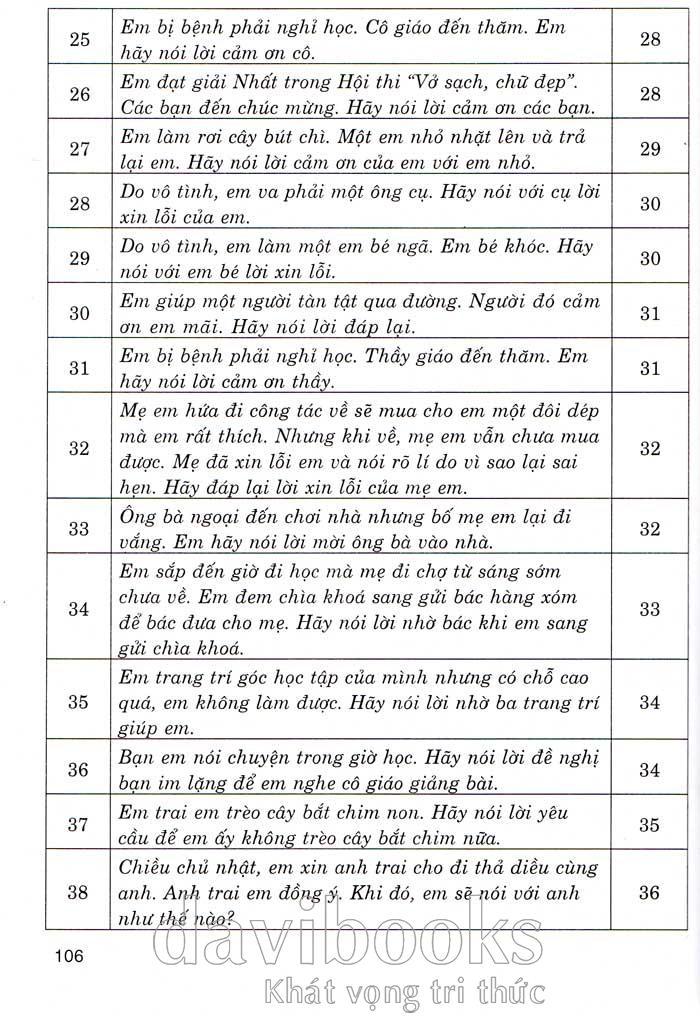 | 25 | Em bị bệnh phải nghỉ học. Cô giáo đến thăm. Em hãy nói lời cảm ơn cô. | 28 |
|---|---|---|
| 26 | Em đạt giải Nhất trong Hội thi "Vở sạch, chữ đẹp". Các bạn đến chúc mừng. Hãy nói lời cảm ơn các bạn. | 28 |
| 27 | Em làm rơi cây bút chì. Một em nhỏ nhặt lên và trả lại em. Hãy nói lời cảm ơn của em với em nhỏ. | 29 |
| 28 | Do vô tình, em va phải một ông cụ. Hãy nói với cụ lời xin lỗi của em. | 30 |
| 29 | Do vô tình, em làm một em bé ngã. Em bé khóc. Hãy nói với em bé lời xin lỗi. | 30 |
| 30 | Em giúp một người tàn tật qua đường. Người đó cảm ơn em mãi. Hãy nói lời đáp lại. | 31 |
| 31 | Em bị bệnh phải nghỉ học. Thầy giáo đến thăm. Em hãy nói lời cảm ơn thầy. | 31 |
| 32 | Mẹ em hứa đi công tác về sẽ mua cho em một đôi dép mà em rất thích. Nhưng khi về, mẹ em vẫn chưa mua được. Mẹ đã xin lỗi em và nói rõ lí do vì sao lại sai hẹn. Hãy đáp lại lời xin lỗi của mẹ em. | 32 |
| 33 | Ông bà ngoại đến chơi nhà nhưng bố mẹ em lại đi vắng. Em hãy nói lời mời ông bà vào nhà. | 32 |
| 34 | Em sắp đến giờ đi học mà mẹ đi chợ từ sáng sớm chưa về. Em đem chìa khoá sang gửi bác hàng xóm để bác đưa cho mẹ. Hãy nói lời nhờ bác khi em sang gửi chìa khoá. | 33 |
| 35 | Em trang trí góc học tập của mình nhưng có chỗ cao quá, em không làm được. Hãy nói lời nhờ ba trang trí giúp em. | 34 |
| 36 | Bạn em nói chuyện trong giờ học. Hãy nói lời đề nghị bạn im lặng để em nghe cô giáo giảng bài. | 34 |
| 37 | Em trai em trèo cây bắt chim non. Hãy nói lời yêu cầu để em ấy không trèo cây bắt chim nữa. | 35 |
| 38 | Chiều chủ nhật, em xin anh trai cho đi thả diều cùng anh. Anh trai em đồng ý. Khi đó, em sẽ nói với anh như thế nào? | 36 |

106

davibooks
Khát vọng tri thức